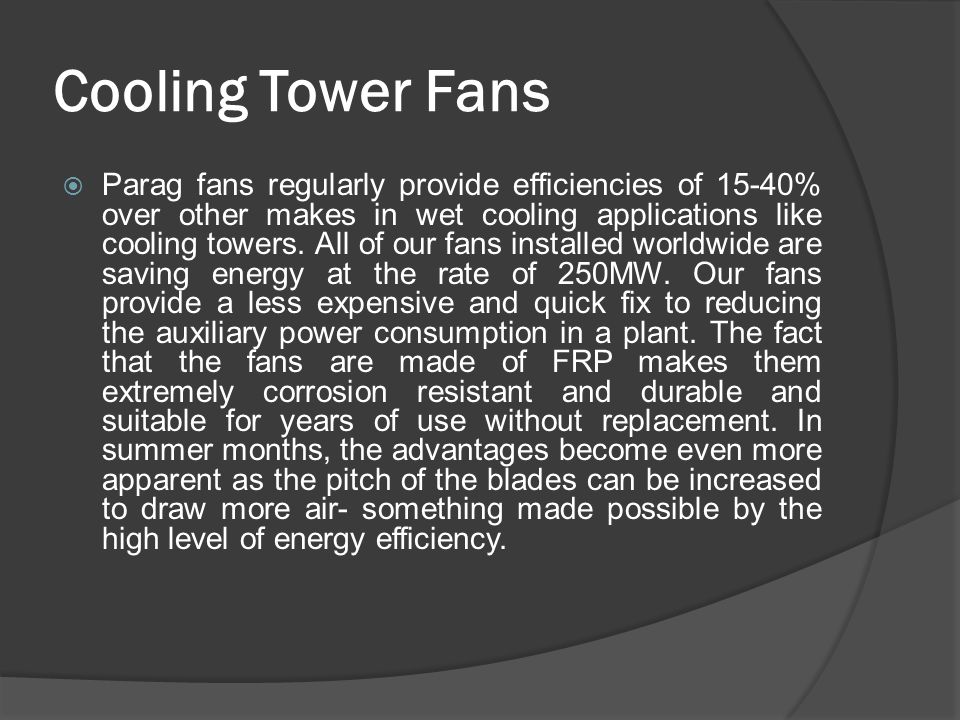 Cooling Tower Fans

Parag fans regularly provide efficiencies of 15-40% over other makes in wet cooling applications like cooling towers. All of our fans installed worldwide are saving energy at the rate of 250MW. Our fans provide a less expensive and quick fix to reducing the auxiliary power consumption in a plant. The fact that the fans are made of FRP makes them extremely corrosion resistant and durable and suitable for years of use without replacement. In summer months, the advantages become even more apparent as the pitch of the blades can be increased to draw more air- something made possible by the high level of energy efficiency.